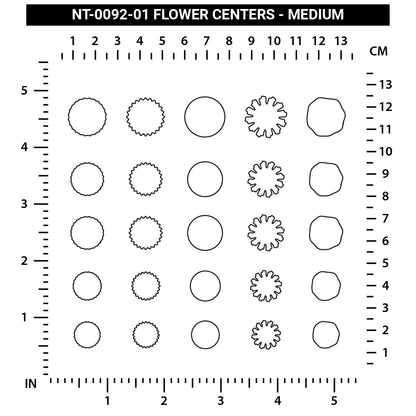 NT-0092-01 FLOWER CENTERS - MEDIUM

1 2 3 4 5 6 7 8 9 10 11 12 13 CM

5
4
3
2
1

13
12
11
10
9
8
7
6
5
4
3
2
1

IN
1 2 3 4 5